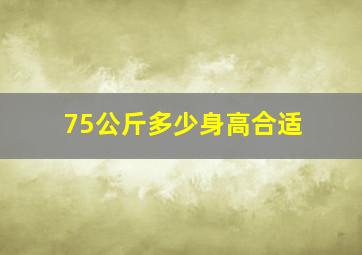 75公斤多少身高合适